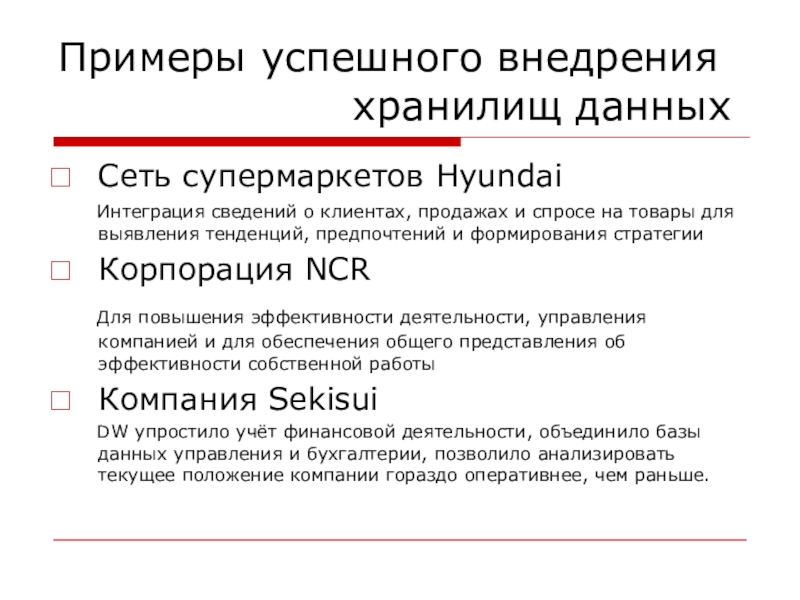 Примеры успешного внедрения хранилищ данных

Сеть супермаркетов Hyundai

Интеграция сведений о клиентах, продажах и спросе на товары для выявления тенденций, предпочтений и формирования стратегии

Корпорация NCR

Для повышения эффективности деятельности, управления компанией и для обеспечения общего представления об эффективности собственной работы

Компания Sekisui

DW упростило учёт финансовой деятельности, объединило базы данных управления и бухгалтерии, позволило анализировать текущее положение компании гораздо оперативнее, чем раньше.